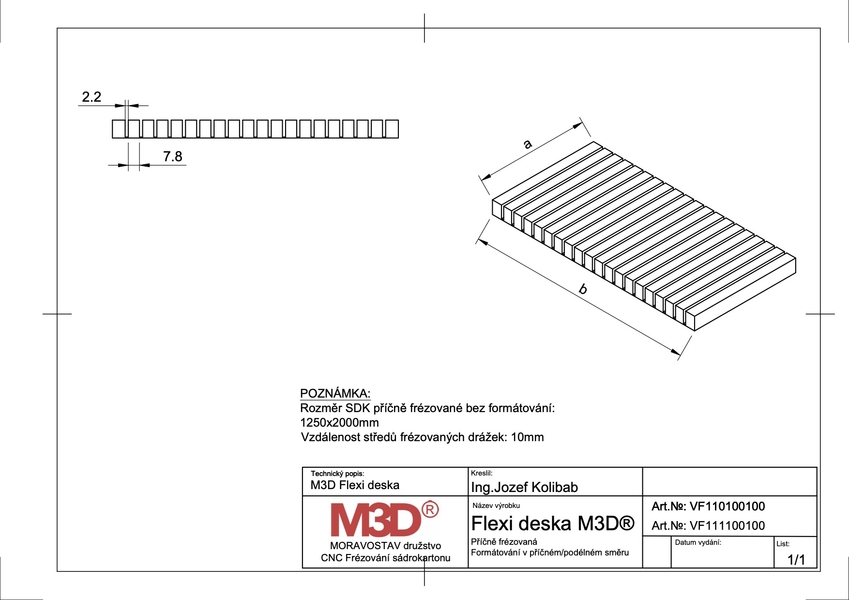 2.2

7.8

a

b

POZNÁMKA:
Rozměr SDK příčně frézované bez formátování:
1250x2000mm
Vzdálenost středů frézovaných drážek: 10mm

Technický popis:
M3D Flexi deska

Kreslil:
Ing.Jozef Kolibab

M3D®
MORAVOSTAV družstvo
CNC Frézování sádrokartonu

Název výrobku
Flexi deska M3D®
Příčně frézovaná
Formátování v příčném/podélném směru

Art.№: VF110100100
Art.№: VF111100100

Datum vydání:

List:
1/1